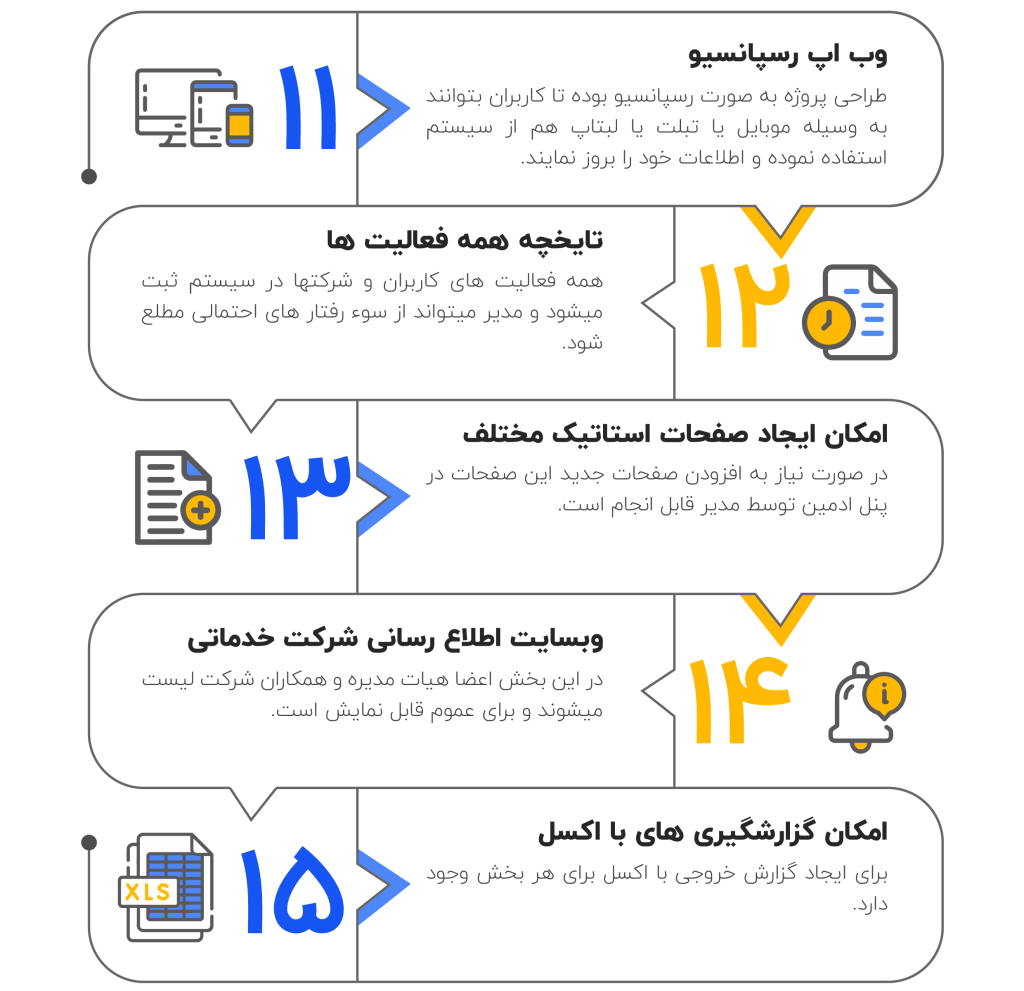 ۱۱

وب اپ رسپانسیو

طراحی پروژه به صورت رسپانسیو بوده تا کاربران بتوانند به وسیله موبایل یا تبلت یا لبتاپ هم از سیستم استفاده نموده و اطلاعات خود را بروز نمایند.

۱۲

تایخچه همه فعالیت ها

همه فعالیت های کاربران و شرکتها در سیستم ثبت میشود و مدیر میتواند از سوء رفتار های احتمالی مطلع شود.

۱۳

امکان ایجاد صفحات استاتیک مختلف

در صورت نیاز به افزودن صفحات جدید این صفحات در پنل ادمین توسط مدیر قابل انجام است.

۱۴

وبسایت اطلاع رسانی شرکت خدماتی

در این بخش اعضا هیات مدیره و همکاران شرکت لیست میشوند و برای عموم قابل نمایش است.

۱۵

XLS

امکان گزارشگیری های با اکسل

برای ایجاد گزارش خروجی با اکسل برای هر بخش وجود دارد.